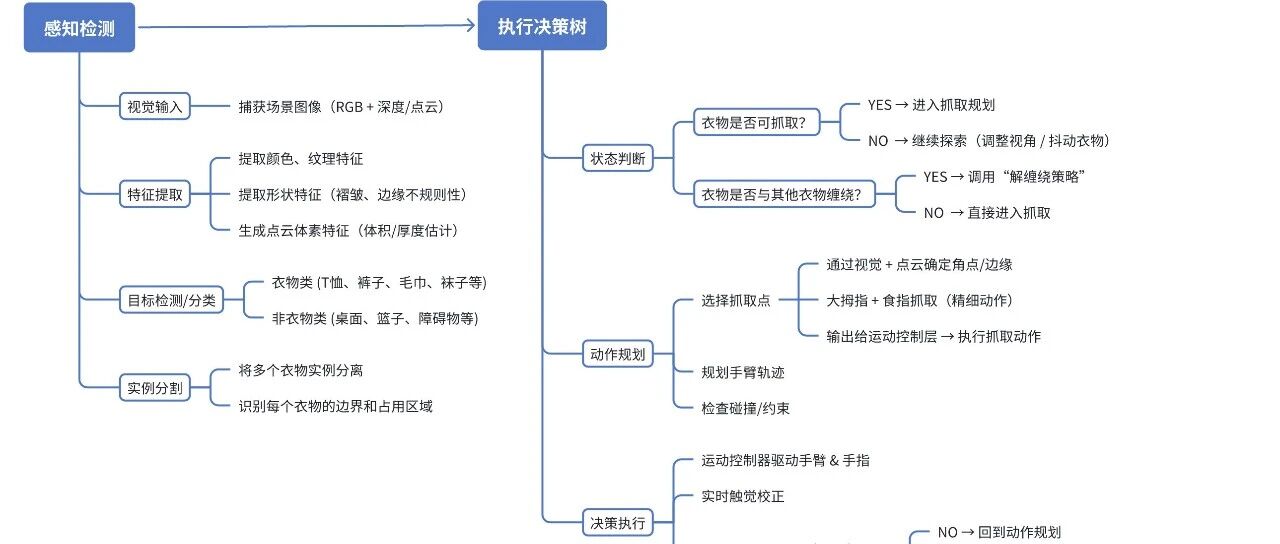 感知检测

视觉输入
捕获场景图像（RGB + 深度/点云）

特征提取
提取颜色、纹理特征
提取形状特征（褶皱、边缘不规则性）
生成点云体素特征（体积/厚度估计）

目标检测/分类
衣物类 (T恤、裤子、毛巾、袜子等)
非衣物类 (桌面、篮子、障碍物等)

实例分割
将多个衣物实例分离
识别每个衣物的边界和占用区域

执行决策树

状态判断
衣物是否可抓取?
YES → 进入抓取规划
NO → 继续探索（调整视角 / 抖动衣物）
衣物是否与其他衣物缠绕?
YES → 调用“解缠绕策略”
NO → 直接进入抓取

动作规划
选择抓取点
通过视觉 + 点云确定角点/边缘
大拇指 + 食指抓取（精细动作）
输出给运动控制层 → 执行抓取动作
规划手臂轨迹
检查碰撞/约束

决策执行
运动控制器驱动手臂 & 手指
实时触觉校正
NO → 回到动作规划